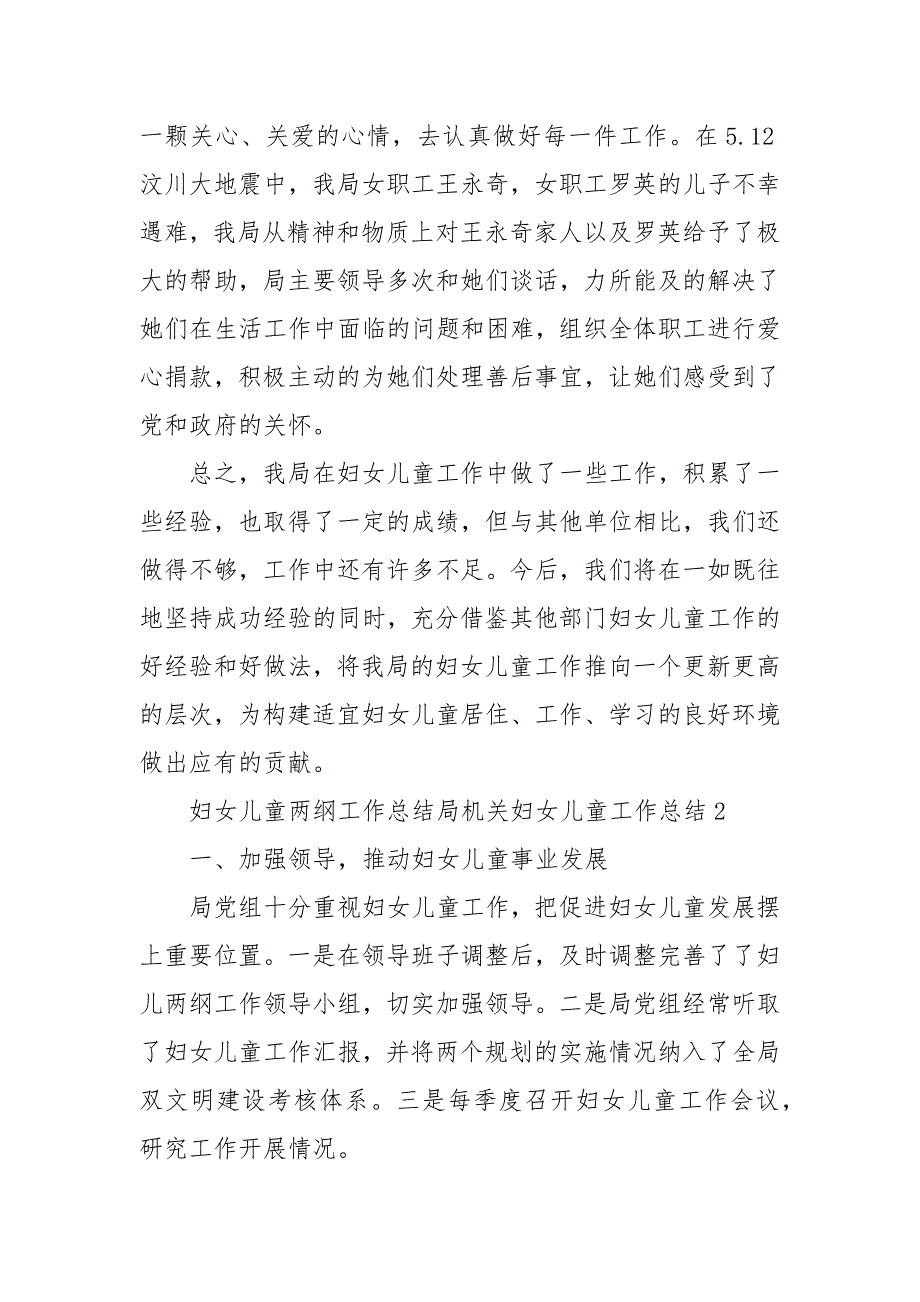 一颗关心、关爱的心情，去认真做好每一件工作。在5.12汶川大地震中，我局女职工王永奇，女职工罗英的儿子不幸遇难，我局从精神和物质上对王永奇家人以及罗英给予了极大的帮助，局主要领导多次和她们谈话，力所能及的解决了她们在生活工作中面临的问题和困难，组织全体职工进行爱心捐款，积极主动的为她们处理善后事宜，让她们感受到了党和政府的关怀。

总之，我局在妇女儿童工作中做了一些工作，积累了一些经验，也取得了一定的成绩，但与其他单位相比，我们还做得不够，工作中还有许多不足。今后，我们将在一如既往地坚持成功经验的同时，充分借鉴其他部门妇女儿童工作的好经验和好做法，将我局的妇女儿童工作推向一个更新更高的层次，为构建适宜妇女儿童居住、工作、学习的良好环境做出应有的贡献。

妇女儿童两纲工作总结局机关妇女儿童工作总结2

一、加强领导，推动妇女儿童事业发展

局党组十分重视妇女儿童工作，把促进妇女儿童发展摆上重要位置。一是在领导班子调整后，及时调整完善了了妇儿两纲工作领导小组，切实加强领导。二是局党组经常听取了妇女儿童工作汇报，并将两个规划的实施情况纳入了全局双文明建设考核体系。三是每季度召开妇女儿童工作会议，研究工作开展情况。